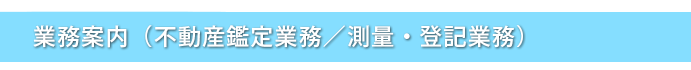 業務案内（不動産鑑定業務／測量・登記業務）